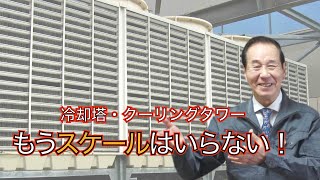 冷却塔・クーリングタワー
もうスケールはいらない！